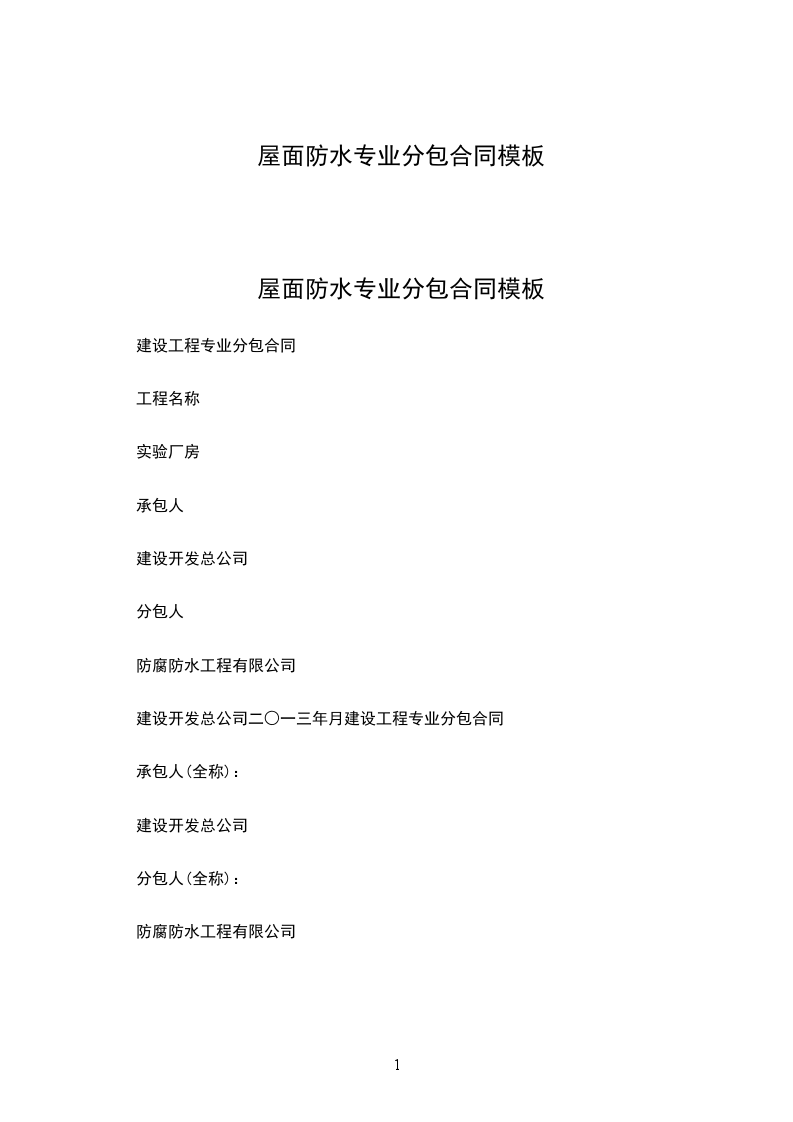 屋面防水专业分包合同模板

屋面防水专业分包合同模板

建设工程专业分包合同

工程名称

实验厂房

承包人

建设开发总公司

分包人

防腐防水工程有限公司

建设开发总公司二〇一三年月建设工程专业分包合同

承包人(全称)：

建设开发总公司

分包人(全称)：

防腐防水工程有限公司

1